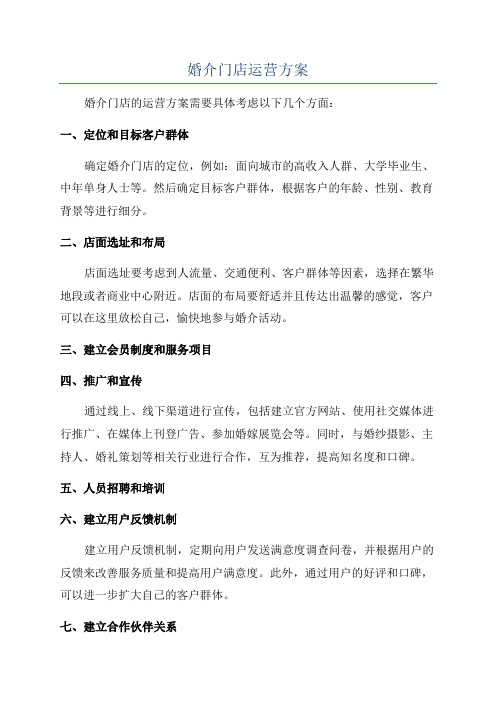 婚介门店运营方案

婚介门店的运营方案需要具体考虑以下几个方面：

一、定位和目标客户群体

确定婚介门店的定位，例如：面向城市的高收入人群、大学毕业生、中年单身人士等。然后确定目标客户群体，根据客户的年龄、性别、教育背景等进行细分。

二、店面选址和布局

店面选址要考虑到人流量、交通便利、客户群体等因素，选择在繁华地段或者商业中心附近。店面的布局要舒适并且传达出温馨的感觉，客户可以在这里放松自己，愉快地参与婚介活动。

三、建立会员制度和服务项目

四、推广和宣传

通过线上、线下渠道进行宣传，包括建立官方网站、使用社交媒体进行推广、在媒体上刊登广告、参加婚嫁展览会等。同时，与婚纱摄影、主持人、婚礼策划等相关行业进行合作，互为推荐，提高知名度和口碑。

五、人员招聘和培训

六、建立用户反馈机制

建立用户反馈机制，定期向用户发送满意度调查问卷，并根据用户的反馈来改善服务质量和提高用户满意度。此外，通过用户的好评和口碑，可以进一步扩大自己的客户群体。

七、建立合作伙伴关系